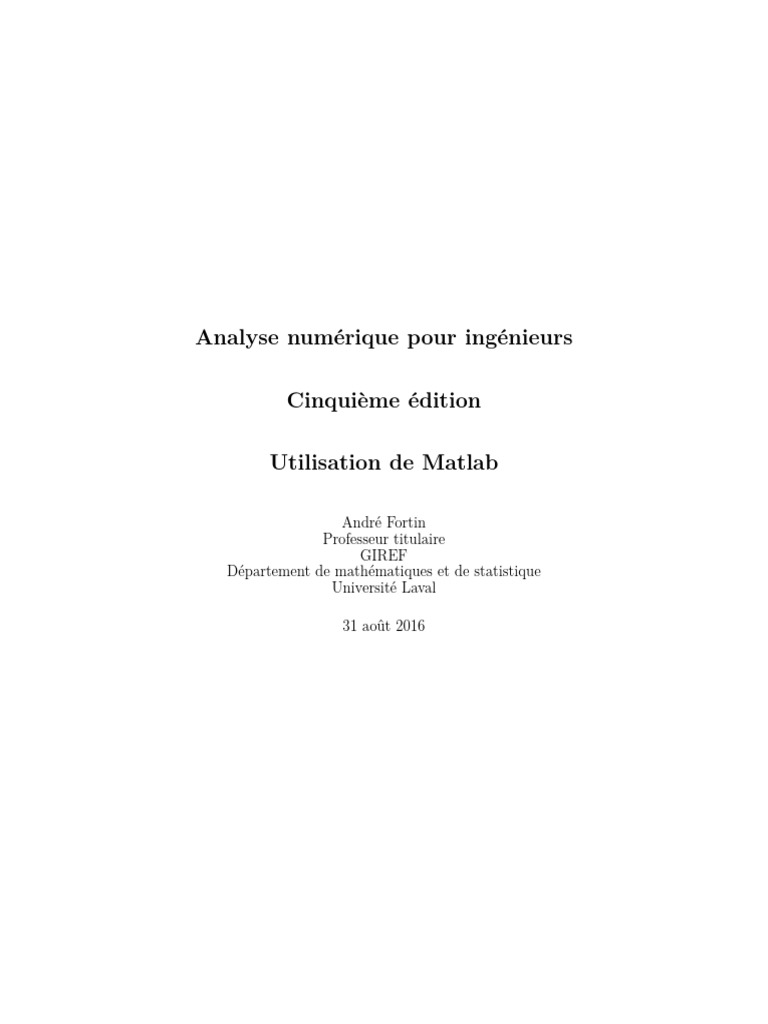 Analyse numérique pour ingénieurs

Cinquième édition

Utilisation de Matlab

André Fortin
Professeur titulaire
GIREF
Département de mathématiques et de statistique
Université Laval

31 août 2016